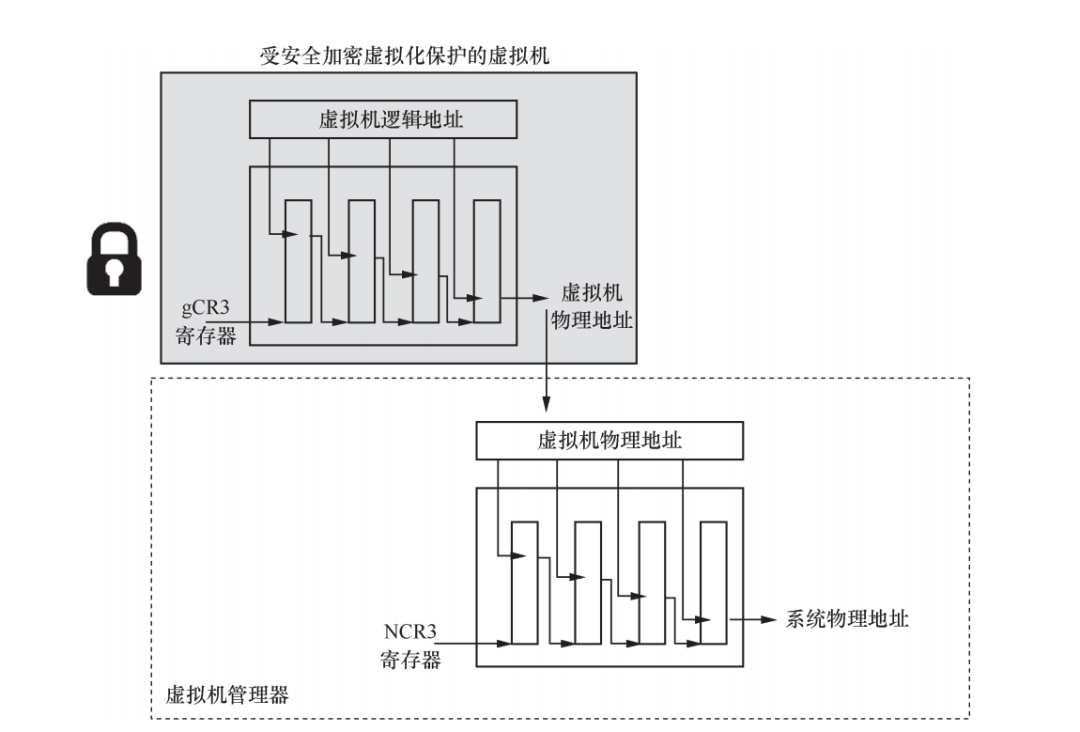 受安全加密虚拟化保护的虚拟机

虚拟机逻辑地址

gCR3
寄存器

虚拟机
物理地址

虚拟机物理地址

NCR3
寄存器

系统物理地址

虚拟机管理器